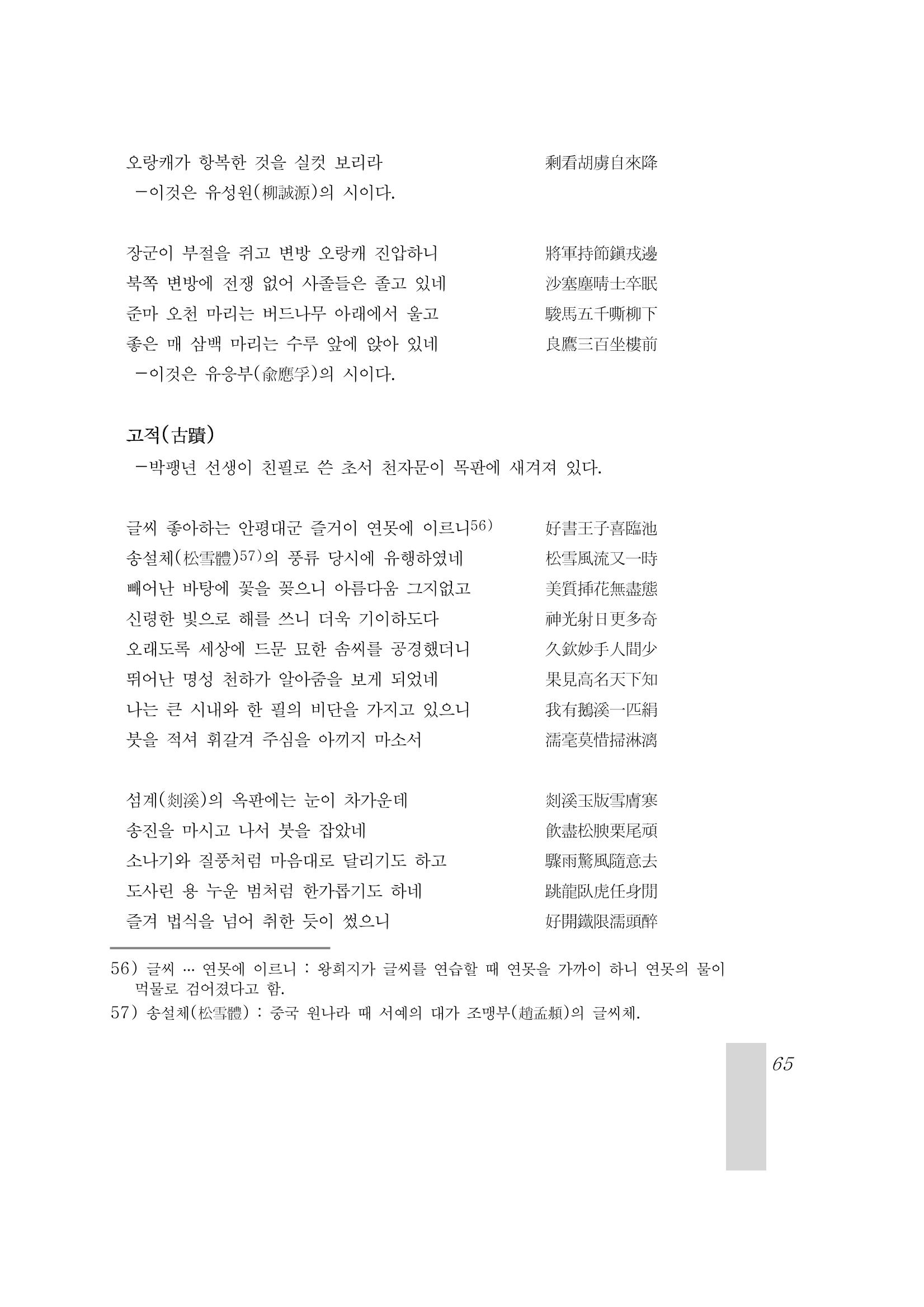 오랑캐가 항복한 것을 실컷 보리라 剩看胡虜自來降
-이것은 유성원(柳誠源)의 시이다.

장군이 부절을 쥐고 변방 오랑캐 진압하니 將軍持節鎭戎邊
북쪽 변방에 전쟁 없어 사졸들은 졸고 있네 沙塞塵晴士卒眠
준마 오천 마리는 버드나무 아래에서 울고 駿馬五千嘶柳下
좋은 매 삼백 마리는 수루 앞에 앉아 있네 良鷹三百坐樓前
-이것은 유응부(兪應孚)의 시이다.

고적(古蹟)
-박팽년 선생이 친필로 쓴 초서 천자문이 목판에 새겨져 있다.

글씨 좋아하는 안평대군 즐거이 연못에 이르니$^{56)}$ 好書王子喜臨池
송설체(松雪體)$^{57)}$의 풍류 당시에 유행하였네 松雪風流又一時
빼어난 바탕에 꽃을 꽂으니 아름다움 그지없고 美質揷花無盡態
신령한 빛으로 해를 쓰니 더욱 기이하도다 神光射日更多奇
오래도록 세상에 드문 묘한 솜씨를 공경했더니 久欽妙手人間少
뛰어난 명성 천하가 알아줌을 보게 되었네 果見高名天下知
나는 큰 시내와 한 필의 비단을 가지고 있으니 我有鵝溪一匹絹
붓을 적셔 휘갈겨 주심을 아끼지 마소서 濡毫莫惜掃淋漓

섬계(剡溪)의 옥판에는 눈이 차가운데 剡溪玉版雪膚寒
송진을 마시고 나서 붓을 잡았네 飮盡松腴栗尾頑
소나기와 질풍처럼 마음대로 달리기도 하고 驟雨驚風隨意去
도사린 용 누운 범처럼 한가롭기도 하네 跳龍臥虎任身閒
즐겨 법식을 넘어 취한 듯이 썼으니 好開鐵限濡頭醉

56) 글씨 … 연못에 이르니 : 왕희지가 글씨를 연습할 때 연못을 가까이 하니 연못의 물이 먹물로 검어졌다고 함.
57) 송설체(松雪體) : 중국 원나라 때 서예의 대가 조맹부(趙孟頫)의 글씨체.

65